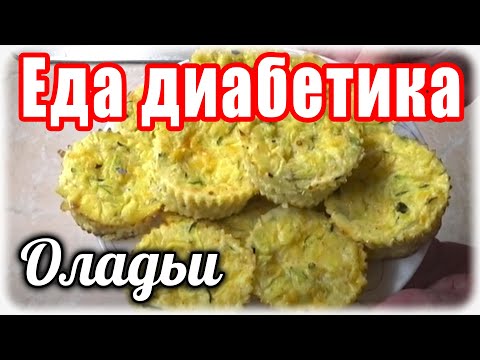 Еда диабетика

Оладьи